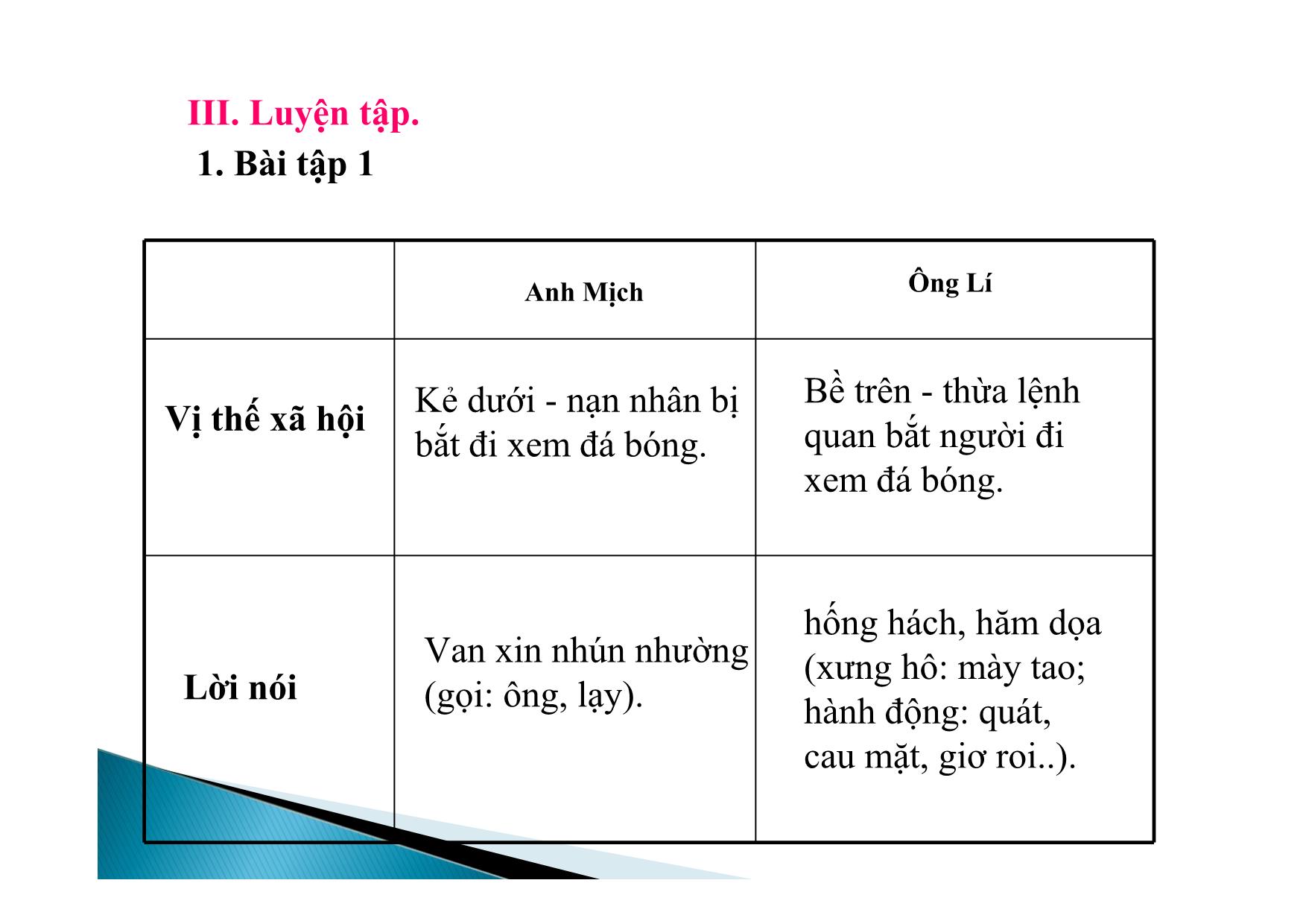 III. Luyện tập.
1. Bài tập 1

|  | Anh Mịch | Ông Lí |
|---|---|---|
| Vị thế xã hội | Kẻ dưới - nạn nhân bị bắt đi xem đá bóng. | Bề trên - thừa lệnh quan bắt người đi xem đá bóng. |
| Lời nói | Van xin nhún nhường (gọi: ông, lạy). | hống hách, hăm dọa (xưng hô: mày tao; hành động: quát, cau mặt, giơ roi..). |